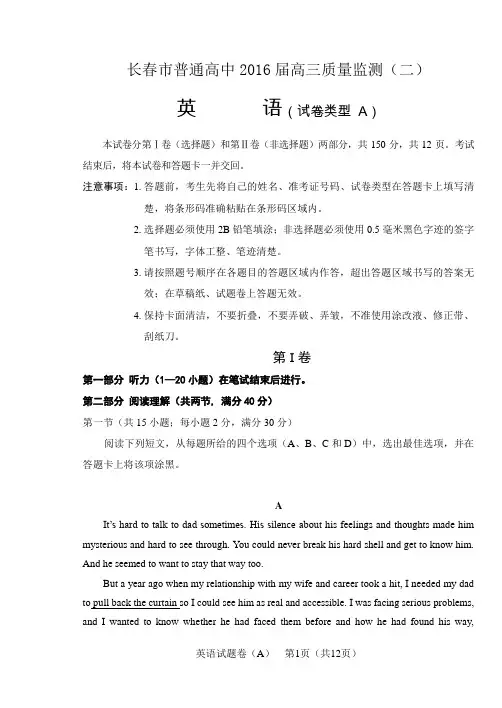 长春市普通高中 2016 届高三质量监测（二）

英　　语（试卷类型 A）

本试卷分第Ⅰ卷（选择题）和第Ⅱ卷（非选择题）两部分，共 150 分，共 12 页。考试结束后，将本试卷和答题卡一并交回。

注意事项：1. 答题前，考生先将自己的姓名、准考证号码、试卷类型在答题卡上填写清楚，将条形码准确粘贴在条形码区域内。

2. 选择题必须使用 2B 铅笔填涂；非选择题必须使用 0.5 毫米黑色字迹的签字笔书写，字体工整、笔迹清楚。

3. 请按照题号顺序在各题目的答题区域内作答，超出答题区域书写的答案无效；在草稿纸、试题卷上答题无效。

4. 保持卡面清洁，不要折叠，不要弄破、弄皱，不准使用涂改液、修正带、刮纸刀。

第Ⅰ卷

第一部分 听力（1—20 小题）在笔试结束后进行。

第二部分 阅读理解（共两节，满分 40 分）

第一节（共 15 小题；每小题 2 分，满分 30 分）

阅读下列短文，从每题所给的四个选项（A、B、C 和 D）中，选出最佳选项，并在答题卡上将该项涂黑。

A

It's hard to talk to dad sometimes. His silence about his feelings and thoughts made him mysterious and hard to see through. You could never break his hard shell and get to know him. And he seemed to want to stay that way too.

But a year ago when my relationship with my wife and career took a hit, I needed my dad to pull back the curtain so I could see him as real and accessible. I was facing serious problems, and I wanted to know whether he had faced them before and how he had found his way,

英语试题卷（A）　第1页（共12页）